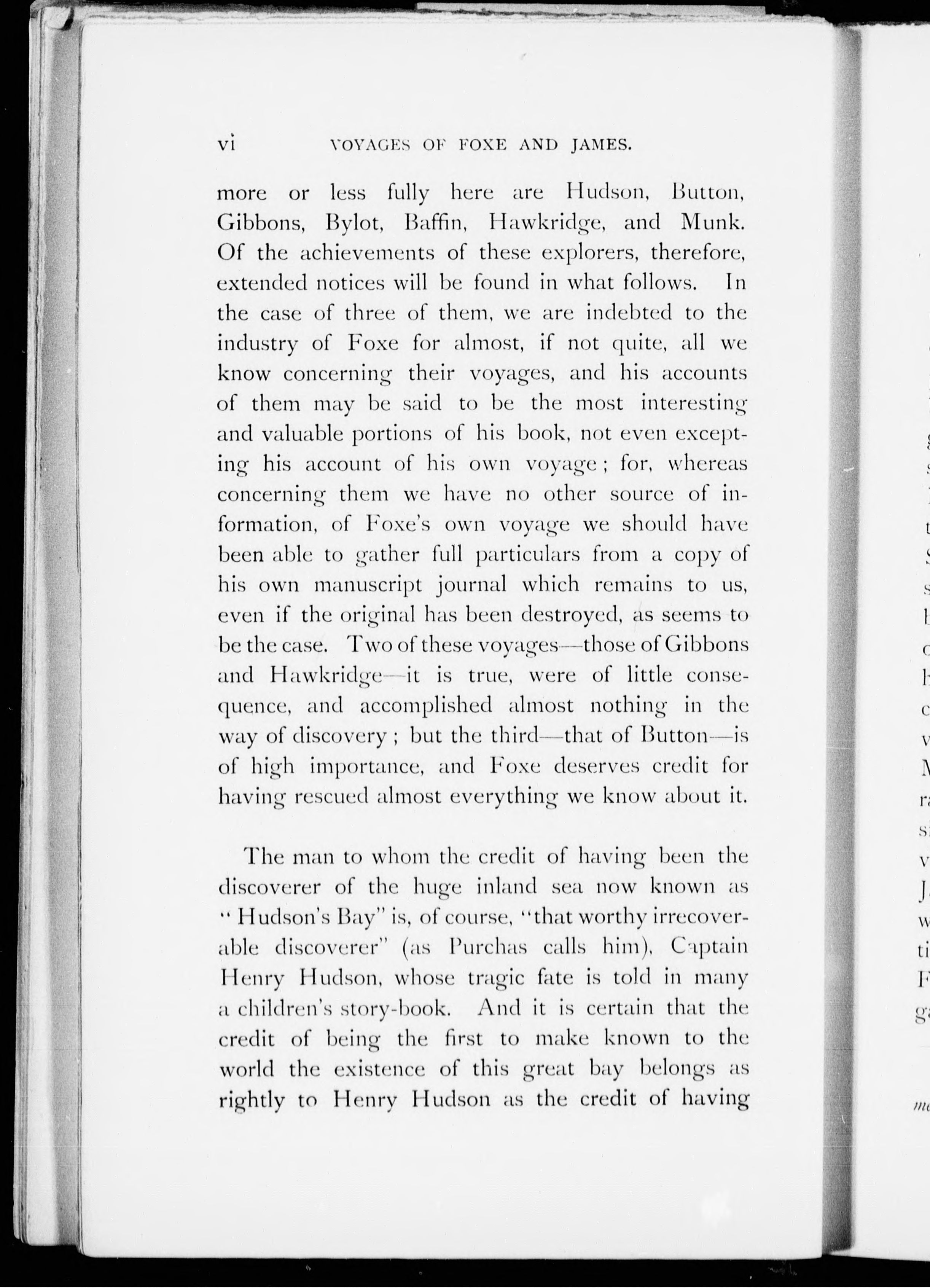 vi VOYAGES OF FOXE AND JAMES.

more or less fully here are Hudson, Button, Gibbons, Bylot, Baffin, Hawkridge, and Munk. Of the achievements of these explorers, therefore, extended notices will be found in what follows. In the case of three of them, we are indebted to the industry of Foxe for almost, if not quite, all we know concerning their voyages, and his accounts of them may be said to be the most interesting and valuable portions of his book, not even excepting his account of his own voyage; for, whereas concerning them we have no other source of information, of Foxe's own voyage we should have been able to gather full particulars from a copy of his own manuscript journal which remains to us, even if the original has been destroyed, as seems to be the case. Two of these voyages—those of Gibbons and Hawkridge—it is true, were of little consequence, and accomplished almost nothing in the way of discovery; but the third—that of Button—is of high importance, and Foxe deserves credit for having rescued almost everything we know about it.

The man to whom the credit of having been the discoverer of the huge inland sea now known as "Hudson's Bay" is, of course, "that worthy irrecoverable discoverer" (as Purchas calls him), Captain Henry Hudson, whose tragic fate is told in many a children's story-book. And it is certain that the credit of being the first to make known to the world the existence of this great bay belongs as rightly to Henry Hudson as the credit of having